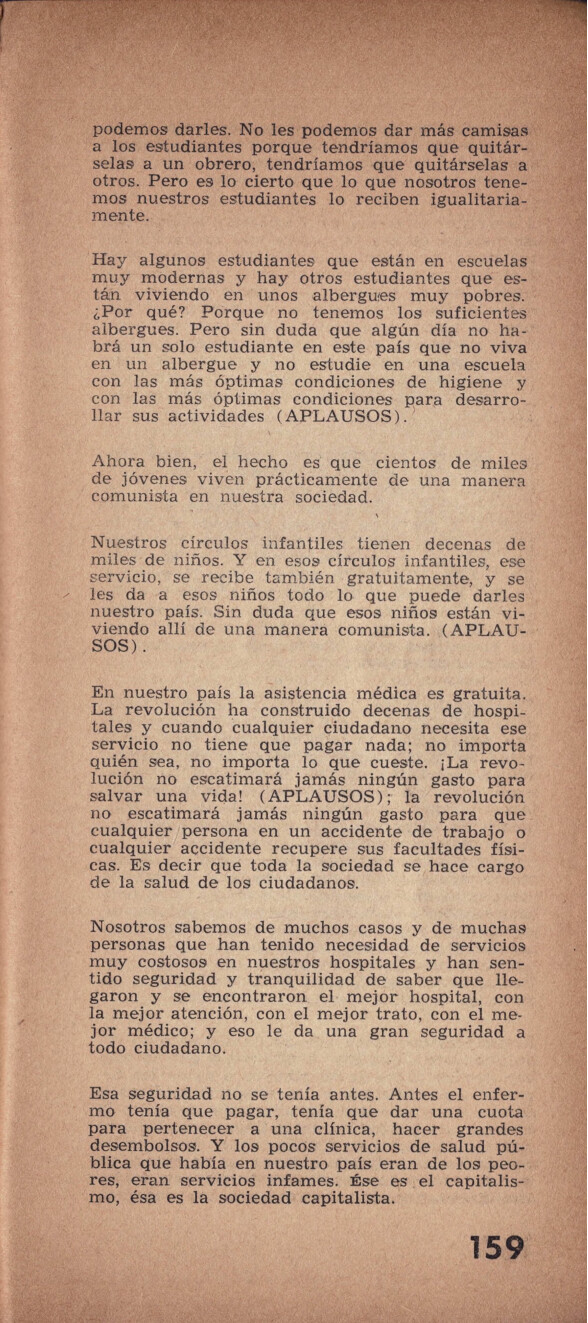 podemos darles. No les podemos dar más camisas a los estudiantes porque tendríamos que quitárselas a un obrero, tendríamos que quitárselas a otros. Pero es lo cierto que lo que nosotros tenemos nuestros estudiantes lo reciben igualitariamente.

Hay algunos estudiantes que están en escuelas muy modernas y hay otros estudiantes que están viviendo en unos albergues muy pobres. ¿Por qué? Porque no tenemos los suficientes albergues. Pero sin duda que algún día no habrá un solo estudiante en este país que no viva en un albergue y no estudie en una escuela con las más óptimas condiciones de higiene y con las más óptimas condiciones para desarrollar sus actividades (APLAUSOS).

Ahora bien, el hecho es que cientos de miles de jóvenes viven prácticamente de una manera comunista en nuestra sociedad.

Nuestros círculos infantiles tienen decenas de miles de niños. Y en esos círculos infantiles, ese servicio, se recibe también gratuitamente, y se les da a esos niños todo lo que puede darles nuestro país. Sin duda que esos niños están viviendo allí de una manera comunista. (APLAUSOS).

En nuestro país la asistencia médica es gratuita. La revolución ha construido decenas de hospitales y cuando cualquier ciudadano necesita ese servicio no tiene que pagar nada; no importa quién sea, no importa lo que cueste. ¡La revolución no escatimará jamás ningún gasto para salvar una vida! (APLAUSOS); la revolución no escatimará jamás ningún gasto para que cualquier persona en un accidente de trabajo o cualquier accidente recupere sus facultades físicas. Es decir que toda la sociedad se hace cargo de la salud de los ciudadanos.

Nosotros sabemos de muchos casos y de muchas personas que han tenido necesidad de servicios muy costosos en nuestros hospitales y han sentido seguridad y tranquilidad de saber que llegaron y se encontraron el mejor hospital, con la mejor atención, con el mejor trato, con el mejor médico; y eso le da una gran seguridad a todo ciudadano.

Esa seguridad no se tenía antes. Antes el enfermo tenía que pagar, tenía que dar una cuota para pertenecer a una clínica, hacer grandes desembolsos. Y los pocos servicios de salud pública que había en nuestro país eran de los peores, eran servicios infames. Ése es el capitalismo, ésa es la sociedad capitalista.

159